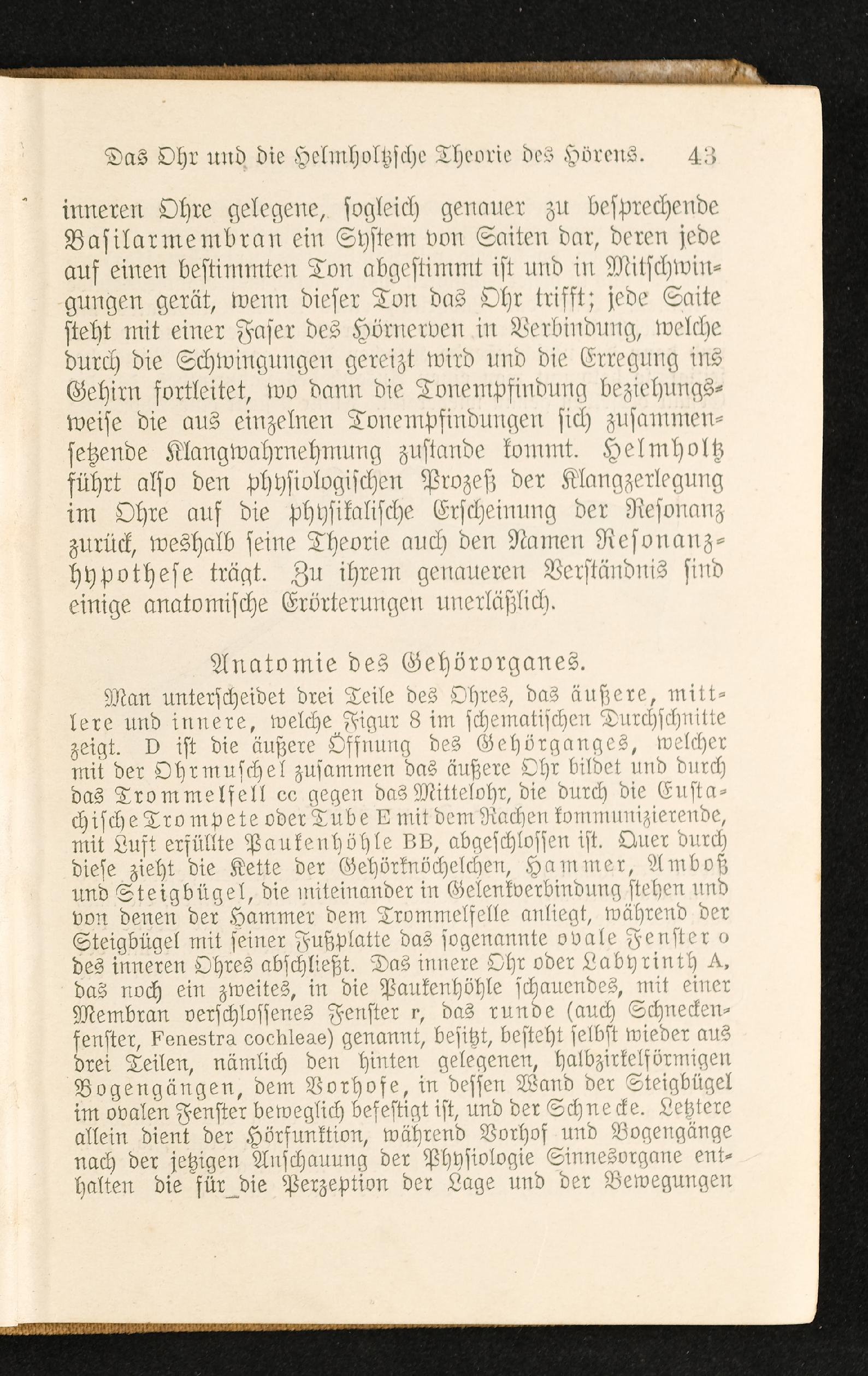 Das Ohr und die Helmholtzsche Theorie des Hörens. 43

inneren Ohre gelegene, sogleich genauer zu besprechende Basilarmembran ein System von Saiten dar, deren jede auf einen bestimmten Ton abgestimmt ist und in Mitschwingungen gerät, wenn dieser Ton das Ohr trifft; jede Saite steht mit einer Faser des Hörnerven in Verbindung, welche durch die Schwingungen gereizt wird und die Erregung ins Gehirn fortleitet, wo dann die Tonempfindung beziehungsweise die aus einzelnen Tonempfindungen sich zusammensetzende Klangwahrnehmung zustande kommt. Helmholtz führt also den physiologischen Prozeß der Klangzerlegung im Ohre auf die physikalische Erscheinung der Resonanz zurück, weshalb seine Theorie auch den Namen Resonanzhypothese trägt. Zu ihrem genaueren Verständnis sind einige anatomische Erörterungen unerläßlich.

Anatomie des Gehörorganes.

Man unterscheidet drei Teile des Ohres, das äußere, mittlere und innere, welche Figur 8 im schematischen Durchschnitte zeigt. D ist die äußere Öffnung des Gehörganges, welcher mit der Ohrmuschel zusammen das äußere Ohr bildet und durch das Trommelfell cc gegen das Mittelohr, die durch die Eustachische Trompete oder Tube E mit dem Rachen kommunizierende, mit Luft erfüllte Paukenhöhle BB, abgeschlossen ist. Quer durch diese zieht die Kette der Gehörknöchelchen, Hammer, Amboß und Steigbügel, die miteinander in Gelenkverbindung stehen und von denen der Hammer dem Trommelfelle anliegt, während der Steigbügel mit seiner Fußplatte das sogenannte ovale Fenster o des inneren Ohres abschließt. Das innere Ohr oder Labyrinth A, das noch ein zweites, in die Paukenhöhle schauendes, mit einer Membran verschlossenes Fenster r, das runde (auch Schneckenfenster, Fenestra cochleae) genannt, besitzt, besteht selbst wieder aus drei Teilen, nämlich den hinten gelegenen, halbzirkelförmigen Bogengängen, dem Vorhofe, in dessen Wand der Steigbügel im ovalen Fenster beweglich befestigt ist, und der Schnecke. Letztere allein dient der Hörfunktion, während Vorhof und Bogengänge nach der jetzigen Anschauung der Physiologie Sinnesorgane enthalten die für die Perzeption der Lage und der Bewegungen